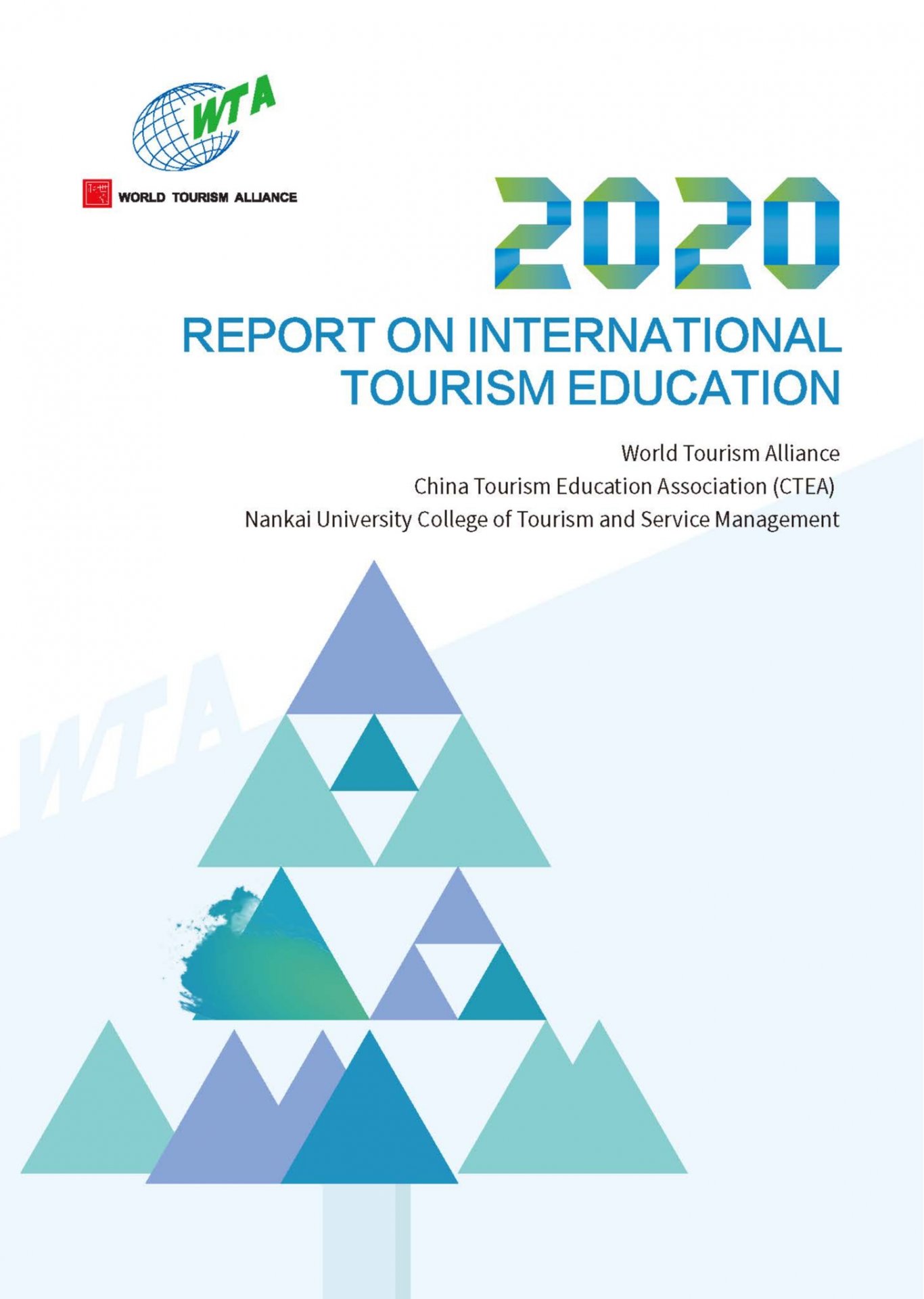 WTA

WORLD TOURISM ALLIANCE

2020

REPORT ON INTERNATIONAL TOURISM EDUCATION

World Tourism Alliance
China Tourism Education Association (CTEA)
Nankai University College of Tourism and Service Management

WTA